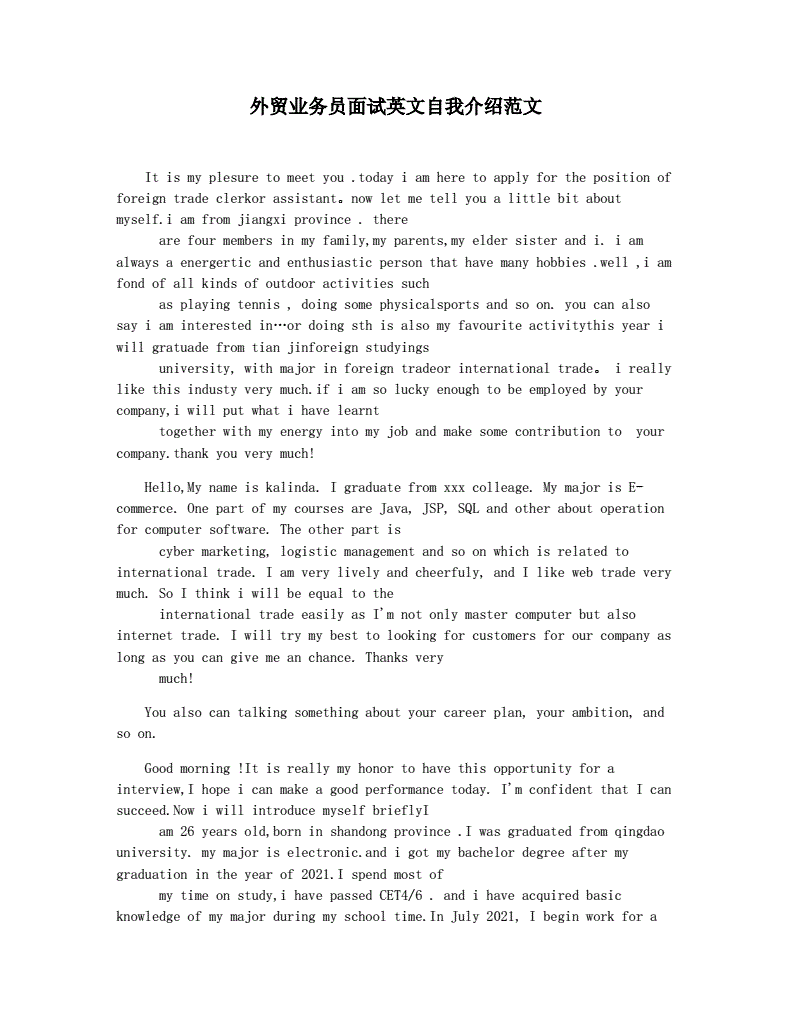 外贸业务员面试英文自我介绍范文

It is my plesure to meet you .today i am here to apply for the position of foreign trade clerkor assistant。now let me tell you a little bit about myself.i am from jiangxi province . there

are four members in my family,my parents,my elder sister and i. i am always a energertic and enthusiastic person that have many hobbies .well ,i am fond of all kinds of outdoor activities such

as playing tennis , doing some physicalsports and so on. you can also say i am interested in…or doing sth is also my favourite activitythis year i will gratuade from tian jinforeign studyings

university, with major in foreign tradeor international trade。 i really like this industy very much.if i am so lucky enough to be employed by your company,i will put what i have learnt

together with my energy into my job and make some contribution to your company.thank you very much!

Hello,My name is kalinda. I graduate from xxx colleage. My major is E-commerce. One part of my courses are Java, JSP, SQL and other about operation for computer software. The other part is

cyber marketing, logistic management and so on which is related to international trade. I am very lively and cheerfuly, and I like web trade very much. So I think i will be equal to the

international trade easily as I'm not only master computer but also internet trade. I will try my best to looking for customers for our company as long as you can give me an chance. Thanks very

much!

You also can talking something about your career plan, your ambition, and so on.

Good morning !It is really my honor to have this opportunity for a interview,I hope i can make a good performance today. I'm confident that I can succeed.Now i will introduce myself brieflyI

am 26 years old,born in shandong province .I was graduated from qingdao university. my major is electronic.and i got my bachelor degree after my graduation in the year of 2021.I spend most of

my time on study,i have passed CET4/6 . and i have acquired basic knowledge of my major during my school time.In July 2021, I begin work for a